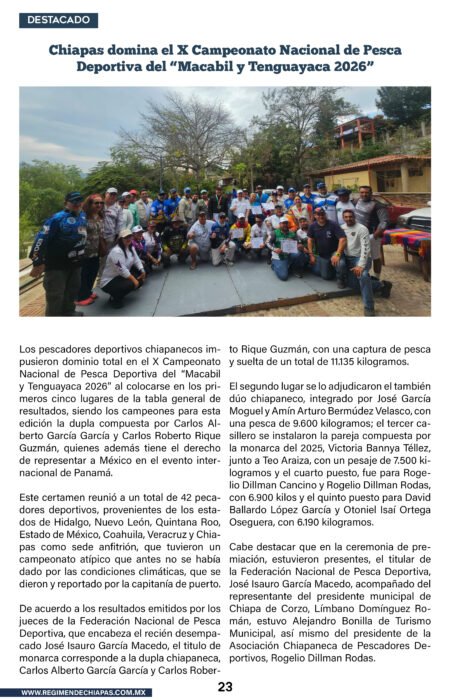 DESTACADO

Chiapas domina el X Campeonato Nacional de Pesca Deportiva del "Macabil y Tenguayaca 2026"

Los pescadores deportivos chiapanecos impusieron dominio total en el X Campeonato Nacional de Pesca Deportiva del "Macabil y Tenguayaca 2026" al colocarse en los primeros cinco lugares de la tabla general de resultados, siendo los campeones para esta edición la dupla compuesta por Carlos Alberto García García y Carlos Roberto Rique Guzmán, quienes además tiene el derecho de representar a México en el evento internacional de Panamá.

Este certamen reunió a un total de 42 pecadores deportivos, provenientes de los estados de Hidalgo, Nuevo León, Quintana Roo, Estado de México, Coahuila, Veracruz y Chiapas como sede anfitrión, que tuvieron un campeonato atípico que antes no se había dado por las condiciones climáticas, que se dieron y reportado por la capitanía de puerto.

De acuerdo a los resultados emitidos por los jueces de la Federación Nacional de Pesca Deportiva, que encabeza el recién desempacado José Isauro García Macedo, el título de monarca corresponde a la dupla chiapaneca, Carlos Alberto García García y Carlos Roberto Rique Guzmán, con una captura de pesca y suelta de un total de 11.135 kilogramos.

El segundo lugar se lo adjudicaron el también dúo chiapaneco, integrado por José García Moguel y Amín Arturo Bermúdez Velasco, con una pesca de 9.600 kilogramos; el tercer casillero se instalaron la pareja compuesta por la monarca del 2025, Victoria Bannya Téllez, junto a Teo Araiza, con un pesaje de 7.500 kilogramos y el cuarto puesto, fue para Rogelio Dillman Cancino y Rogelio Dillman Rodas, con 6.900 kilos y el quinto puesto para David Ballardo López García y Otoniel Isaí Ortega Oseguera, con 6.190 kilogramos.

Cabe destacar que en la ceremonia de premiación, estuvieron presentes, el titular de la Federación Nacional de Pesca Deportiva, José Isauro García Macedo, acompañado del representante del presidente municipal de Chiapa de Corzo, Límbano Domínguez Román, estuvo Alejandro Bonilla de Turismo Municipal, así mismo del presidente de la Asociación Chiapaneca de Pescadores Deportivos, Rogelio Dillman Rodas.

WWW.REGIMENDECHIAPAS.COM.MX

23